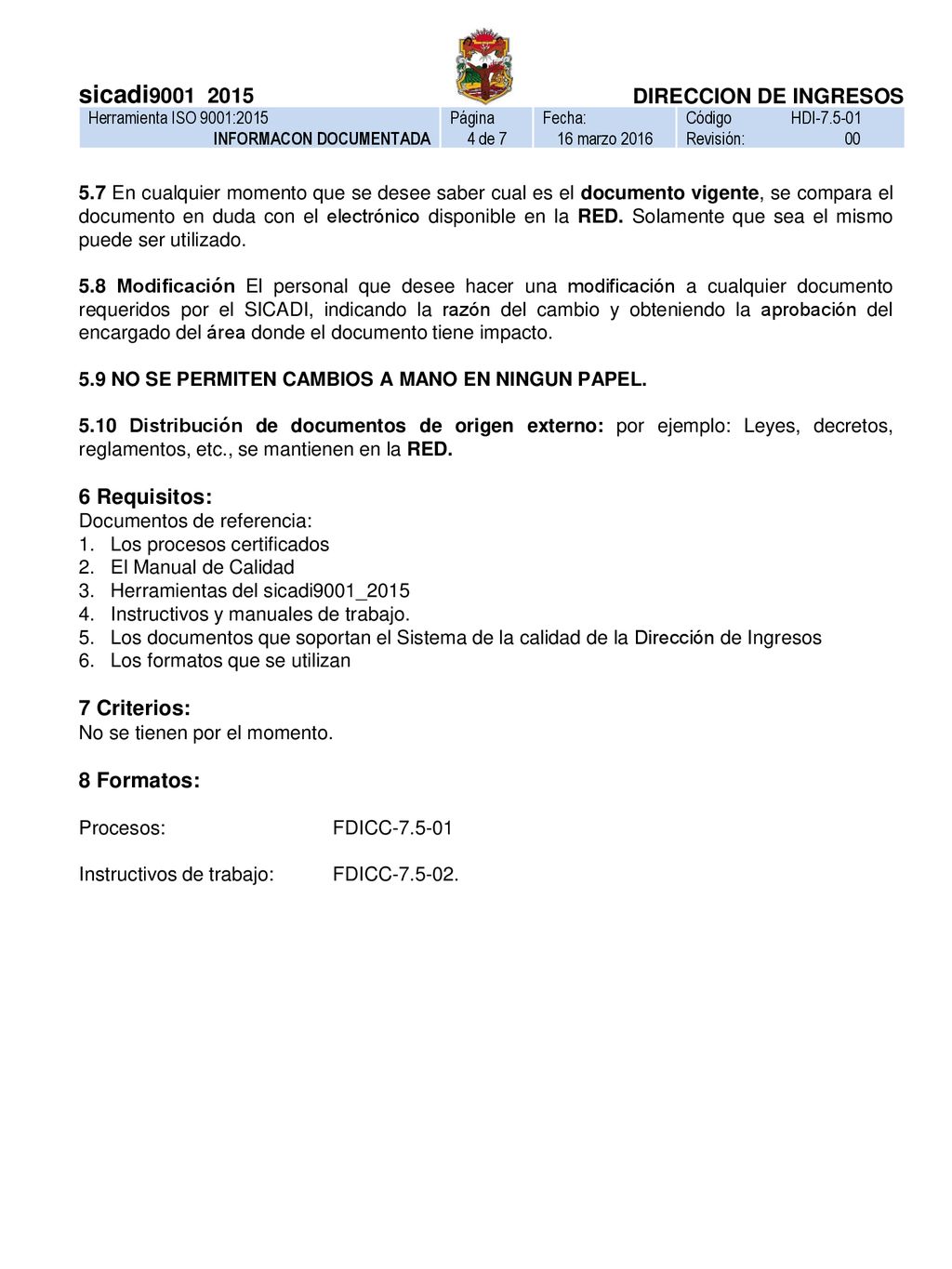 sicadi9001 2015 DIRECCION DE INGRESOS

| Herramienta ISO 9001:2015 | Página | Fecha: | Código HDI-7.5-01 |
|---|---|---|---|
| INFORMACON DOCUMENTADA | 4 de 7 | 16 marzo 2016 | Revisión: 00 |

5.7 En cualquier momento que se desee saber cual es el documento vigente, se compara el documento en duda con el electrónico disponible en la RED. Solamente que sea el mismo puede ser utilizado.

5.8 Modificación El personal que desee hacer una modificación a cualquier documento requeridos por el SICADI, indicando la razón del cambio y obteniendo la aprobación del encargado del área donde el documento tiene impacto.

5.9 NO SE PERMITEN CAMBIOS A MANO EN NINGUN PAPEL.

5.10 Distribución de documentos de origen externo: por ejemplo: Leyes, decretos, reglamentos, etc., se mantienen en la RED.

6 Requisitos:
Documentos de referencia:
1. Los procesos certificados
2. El Manual de Calidad
3. Herramientas del sicadi9001_2015
4. Instructivos y manuales de trabajo.
5. Los documentos que soportan el Sistema de la calidad de la Dirección de Ingresos
6. Los formatos que se utilizan

7 Criterios:
No se tienen por el momento.

8 Formatos:

Procesos: FDICC-7.5-01

Instructivos de trabajo: FDICC-7.5-02.